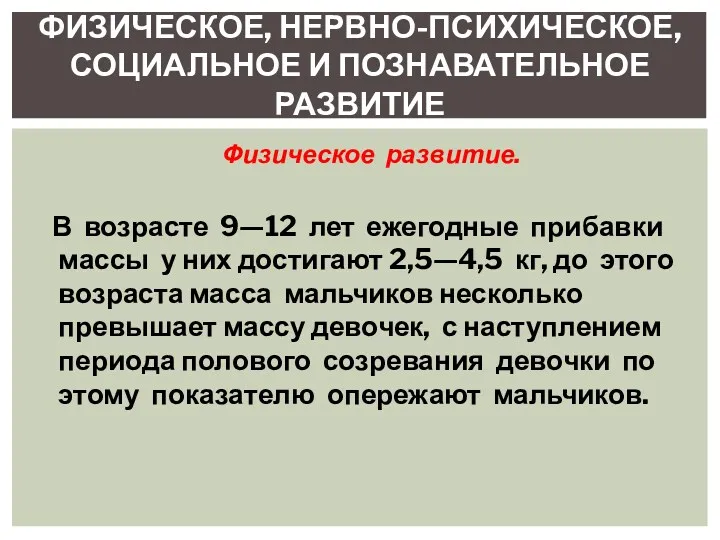 ФИЗИЧЕСКОЕ, НЕРВНО-ПСИХИЧЕСКОЕ, СОЦИАЛЬНОЕ И ПОЗНАВАТЕЛЬНОЕ РАЗВИТИЕ

Физическое развитие.

В возрасте 9—12 лет ежегодные прибавки массы у них достигают 2,5—4,5 кг, до этого возраста масса мальчиков несколько превышает массу девочек, с наступлением периода полового созревания девочки по этому показателю опережают мальчиков.